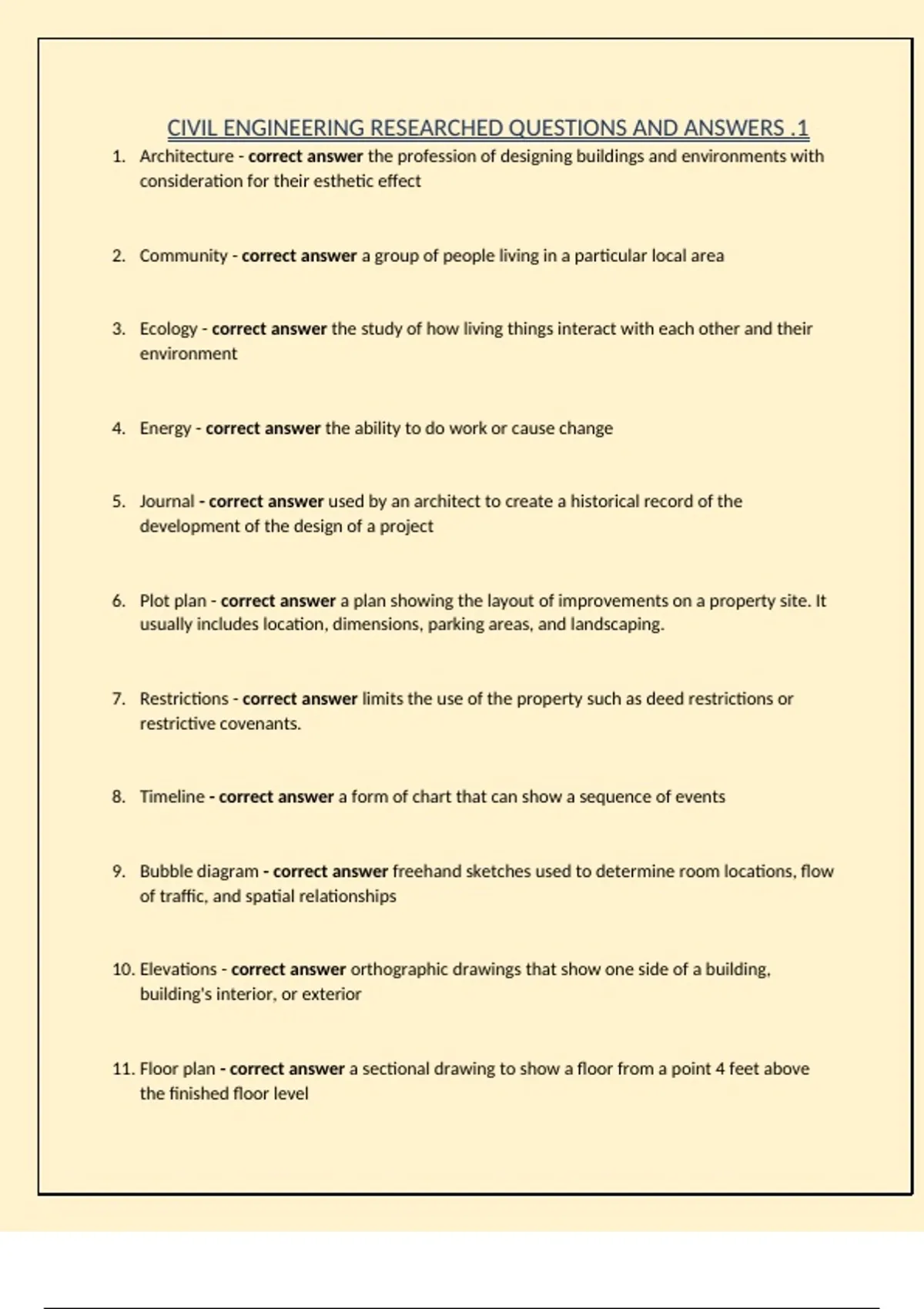 CIVIL ENGINEERING RESEARCHED QUESTIONS AND ANSWERS .1

1. Architecture - correct answer the profession of designing buildings and environments with consideration for their esthetic effect

2. Community - correct answer a group of people living in a particular local area

3. Ecology - correct answer the study of how living things interact with each other and their environment

4. Energy - correct answer the ability to do work or cause change

5. Journal - correct answer used by an architect to create a historical record of the development of the design of a project

6. Plot plan - correct answer a plan showing the layout of improvements on a property site. It usually includes location, dimensions, parking areas, and landscaping.

7. Restrictions - correct answer limits the use of the property such as deed restrictions or restrictive covenants.

8. Timeline - correct answer a form of chart that can show a sequence of events

9. Bubble diagram - correct answer freehand sketches used to determine room locations, flow of traffic, and spatial relationships

10. Elevations - correct answer orthographic drawings that show one side of a building, building's interior, or exterior

11. Floor plan - correct answer a sectional drawing to show a floor from a point 4 feet above the finished floor level